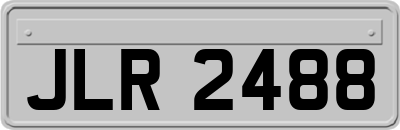 JLR 2488